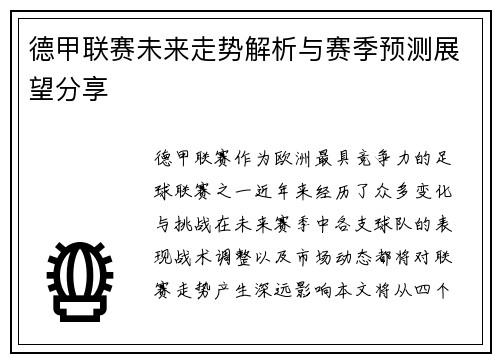 德甲联赛未来走势解析与赛季预测展望分享

德甲联赛作为欧洲最具竞争力的足球联赛之一近年来经历了众多变化与挑战在未来赛季中各支球队的表现战术调整以及市场动态都将对联赛走势产生深远影响本文将从四个